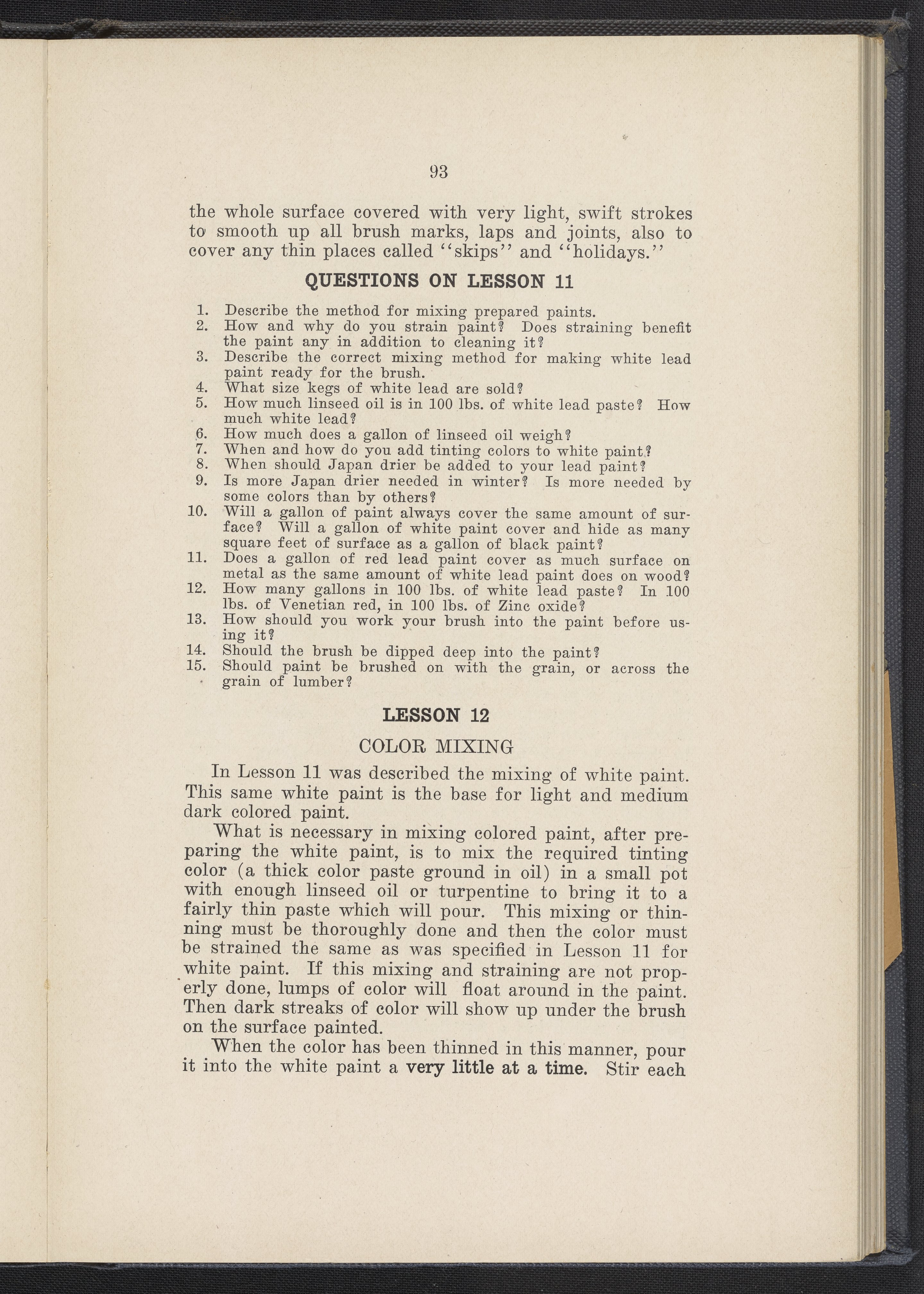 93

the whole surface covered with very light, swift strokes to smooth up all brush marks, laps and joints, also to cover any thin places called "skips" and "holidays."

QUESTIONS ON LESSON 11

1. Describe the method for mixing prepared paints.
2. How and why do you strain paint? Does straining benefit the paint any in addition to cleaning it?
3. Describe the correct mixing method for making white lead paint ready for the brush.
4. What size kegs of white lead are sold?
5. How much linseed oil is in 100 lbs. of white lead paste? How much white lead?
6. How much does a gallon of linseed oil weigh?
7. When and how do you add tinting colors to white paint?
8. When should Japan drier be added to your lead paint?
9. Is more Japan drier needed in winter? Is more needed by some colors than by others?
10. Will a gallon of paint always cover the same amount of surface? Will a gallon of white paint cover and hide as many square feet of surface as a gallon of black paint?
11. Does a gallon of red lead paint cover as much surface on metal as the same amount of white lead paint does on wood?
12. How many gallons in 100 lbs. of white lead paste? In 100 lbs. of Venetian red, in 100 lbs. of Zinc oxide?
13. How should you work your brush into the paint before using it?
14. Should the brush be dipped deep into the paint?
15. Should paint be brushed on with the grain, or across the grain of lumber?

LESSON 12

COLOR MIXING

In Lesson 11 was described the mixing of white paint. This same white paint is the base for light and medium dark colored paint.

What is necessary in mixing colored paint, after preparing the white paint, is to mix the required tinting color (a thick color paste ground in oil) in a small pot with enough linseed oil or turpentine to bring it to a fairly thin paste which will pour. This mixing or thinning must be thoroughly done and then the color must be strained the same as was specified in Lesson 11 for white paint. If this mixing and straining are not properly done, lumps of color will float around in the paint. Then dark streaks of color will show up under the brush on the surface painted.

When the color has been thinned in this manner, pour it into the white paint a very little at a time. Stir each